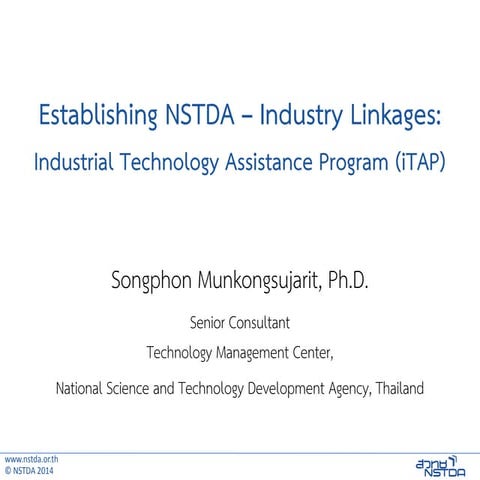 Establishing NSTDA – Industry Linkages:
Industrial Technology Assistance Program (iTAP)

Songphon Munkongsujarit, Ph.D.

Senior Consultant

Technology Management Center,

National Science and Technology Development Agency, Thailand

www.nstda.or.th
© NSTDA 2014

สวทช NSTDA